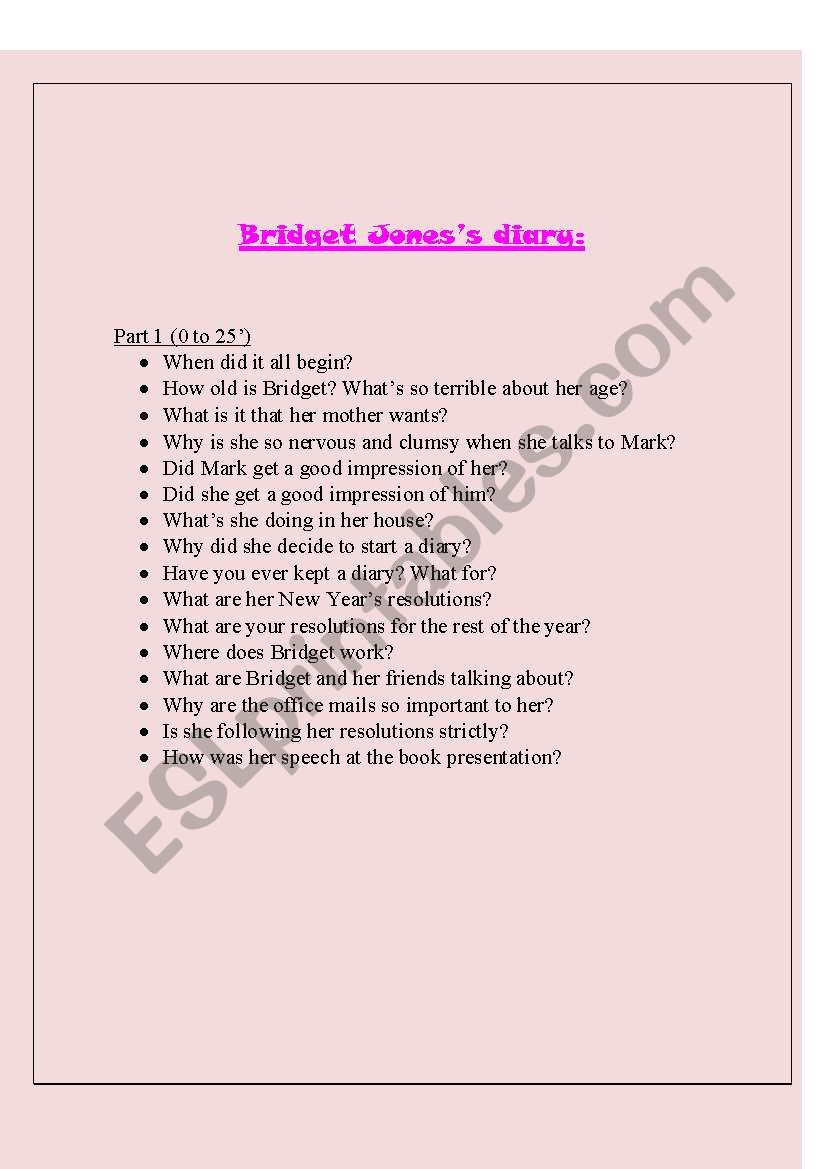 Bridget Jones's diary:

Part 1 (0 to 25')

- When did it all begin?
- How old is Bridget? What's so terrible about her age?
- What is it that her mother wants?
- Why is she so nervous and clumsy when she talks to Mark?
- Did Mark get a good impression of her?
- Did she get a good impression of him?
- What's she doing in her house?
- Why did she decide to start a diary?
- Have you ever kept a diary? What for?
- What are her New Year's resolutions?
- What are your resolutions for the rest of the year?
- Where does Bridget work?
- What are Bridget and her friends talking about?
- Why are the office mails so important to her?
- Is she following her resolutions strictly?
- How was her speech at the book presentation?

ESLprintables.com